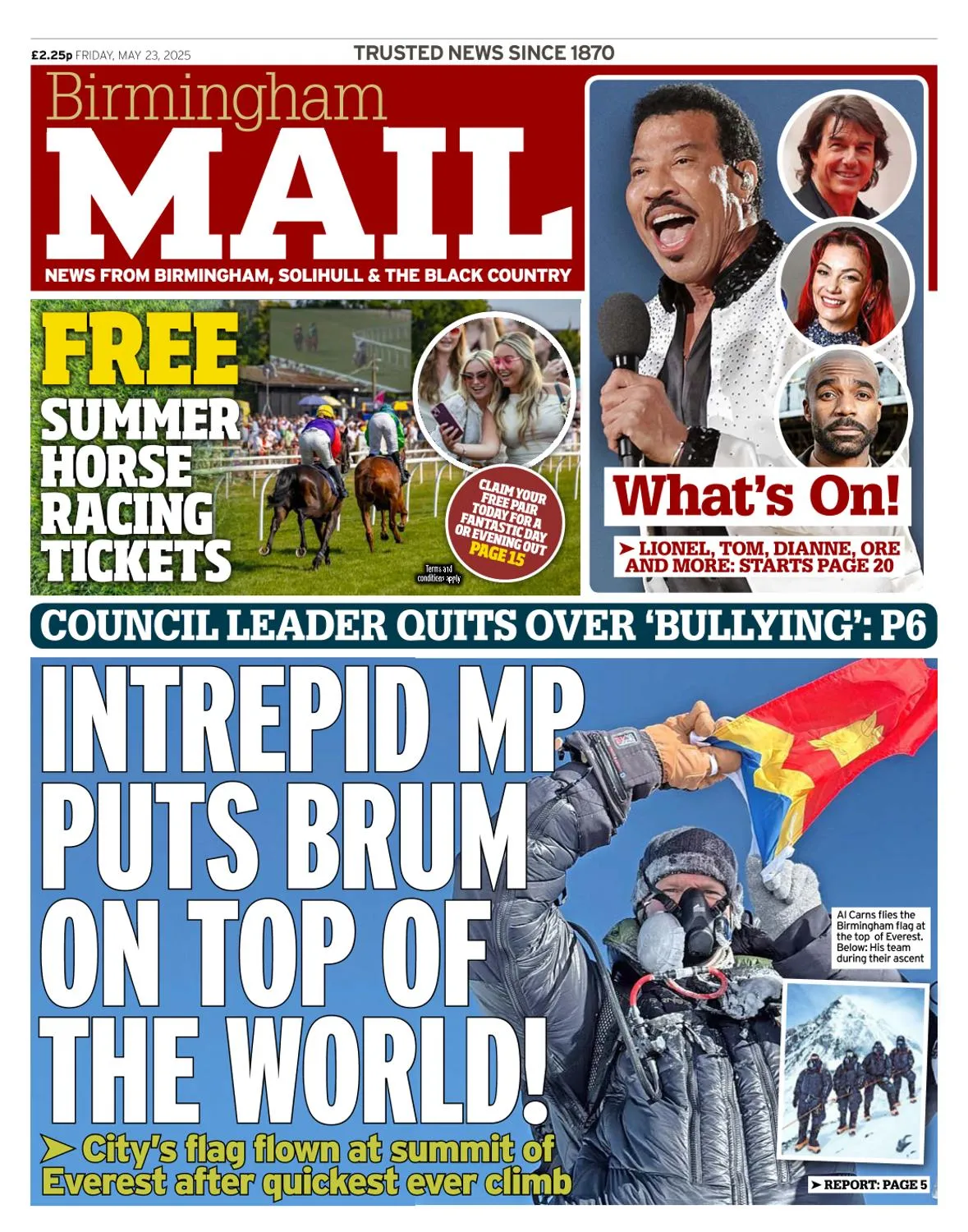 £2.25p FRIDAY, MAY 23, 2025

TRUSTED NEWS SINCE 1870

Birmingham
MAIL

NEWS FROM BIRMINGHAM, SOLIHULL & THE BLACK COUNTRY

FREE SUMMER HORSE RACING TICKETS

CLAIM YOUR FREE PAIR TODAY FOR A FANTASTIC DAY OR EVENING OUT PAGE 15

Terms and conditions apply

What's On!

➤ LIONEL, TOM, DIANNE, ORE AND MORE: STARTS PAGE 20

COUNCIL LEADER QUITS OVER 'BULLYING': P6

INTREPID MP PUTS BRUM ON TOP OF THE WORLD!

➤ City's flag flown at summit of Everest after quickest ever climb

Al Carns flies the Birmingham flag at the top of Everest. Below: His team during their ascent

➤ REPORT: PAGE 5